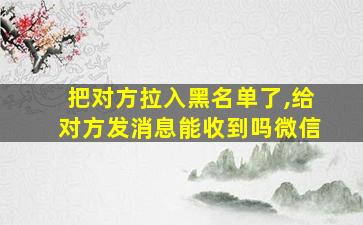 把对方拉入黑名单了,给对方发消息能收到吗微信